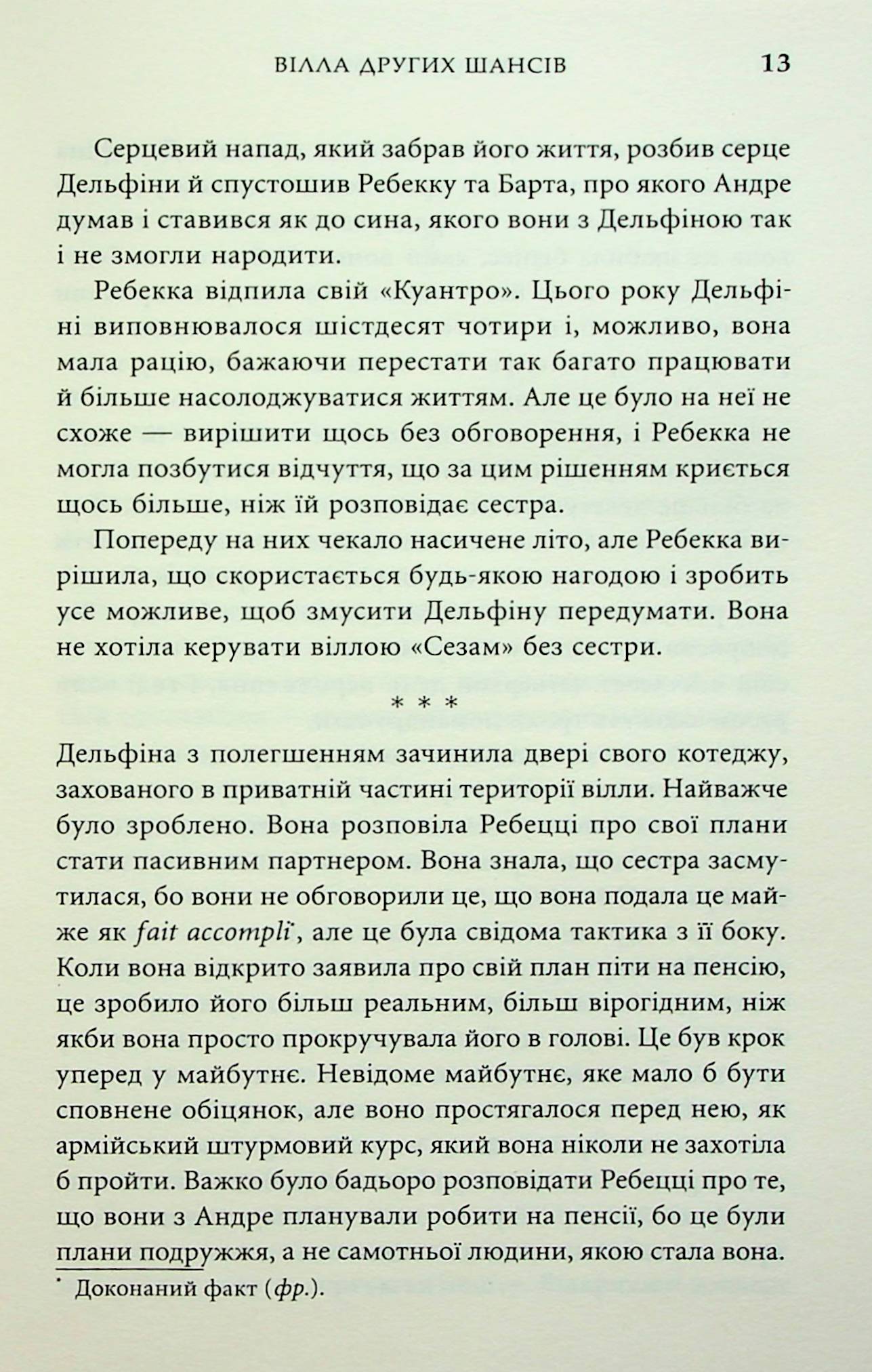 ВІЛЛА ДРУГИХ ШАНСІВ 13

Серцевий напад, який забрав його життя, розбив серце Дельфіни й спустошив Ребекку та Барта, про якого Андре думав і ставився як до сина, якого вони з Дельфіною так і не змогли народити.

Ребекка відпила свій «Куантро». Цього року Дельфіні виповнювалося шістдесят чотири і, можливо, вона мала рацію, бажаючи перестати так багато працювати й більше насолоджуватися життям. Але це було на неї не схоже — вирішити щось без обговорення, і Ребекка не могла позбутися відчуття, що за цим рішенням криється щось більше, ніж їй розповідає сестра.

Попереду на них чекало насичене літо, але Ребекка вирішила, що скористається будь-якою нагодою і зробить усе можливе, щоб змусити Дельфіну передумати. Вона не хотіла керувати віллою «Сезам» без сестри.

* * *

Дельфіна з полегшенням зачинила двері свого котеджу, захованого в приватній частині території вілли. Найважче було зроблено. Вона розповіла Ребецці про свої плани стати пасивним партнером. Вона знала, що сестра засмутилася, бо вони не обговорили це, що вона подала це майже як fait accompli$^{*}$, але це була свідома тактика з її боку. Коли вона відкрито заявила про свій план піти на пенсію, це зробило його більш реальним, більш вірогідним, ніж якби вона просто прокручувала його в голові. Це був крок уперед у майбутнє. Невідоме майбутнє, яке мало б бути сповнене обіцянок, але воно простягалося перед нею, як армійський штурмовий курс, який вона ніколи не захотіла б пройти. Важко було бадьоро розповідати Ребецці про те, що вони з Андре планували робити на пенсії, бо це були плани подружжя, а не самотньої людини, якою стала вона.

$^{*}$ Доконаний факт (фр.).